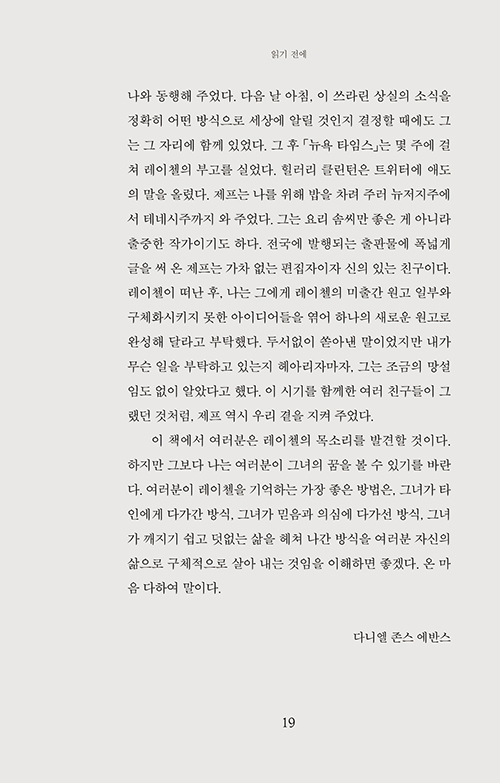 읽기 전에

나와 동행해 주었다. 다음 날 아침, 이 쓰라린 상실의 소식을 정확히 어떤 방식으로 세상에 알릴 것인지 결정할 때에도 그는 그 자리에 함께 있었다. 그 후 「뉴욕 타임스」는 몇 주에 걸쳐 레이첼의 부고를 실었다. 힐러리 클린턴은 트위터에 애도의 말을 올렸다. 제프는 나를 위해 밥을 차려 주러 뉴저지주에서 테네시주까지 와 주었다. 그는 요리 솜씨만 좋은 게 아니라 출중한 작가이기도 하다. 전국에 발행되는 출판물에 폭넓게 글을 써 온 제프는 가차 없는 편집자이자 신의 있는 친구이다. 레이첼이 떠난 후, 나는 그에게 레이첼의 미출간 원고 일부와 구체화시키지 못한 아이디어들을 엮어 하나의 새로운 원고로 완성해 달라고 부탁했다. 두서없이 쏟아낸 말이었지만 내가 무슨 일을 부탁하고 있는지 헤아리자마자, 그는 조금의 망설임도 없이 알았다고 했다. 이 시기를 함께한 여러 친구들이 그랬던 것처럼, 제프 역시 우리 곁을 지켜 주었다.

이 책에서 여러분은 레이첼의 목소리를 발견할 것이다. 하지만 그보다 나는 여러분이 그녀의 꿈을 볼 수 있기를 바란다. 여러분이 레이첼을 기억하는 가장 좋은 방법은, 그녀가 타인에게 다가간 방식, 그녀가 믿음과 의심에 다가선 방식, 그녀가 깨지기 쉽고 덧없는 삶을 헤쳐 나간 방식을 여러분 자신의 삶으로 구체적으로 살아 내는 것임을 이해하면 좋겠다. 온 마음 다하여 말이다.

다니엘 존스 에반스

19